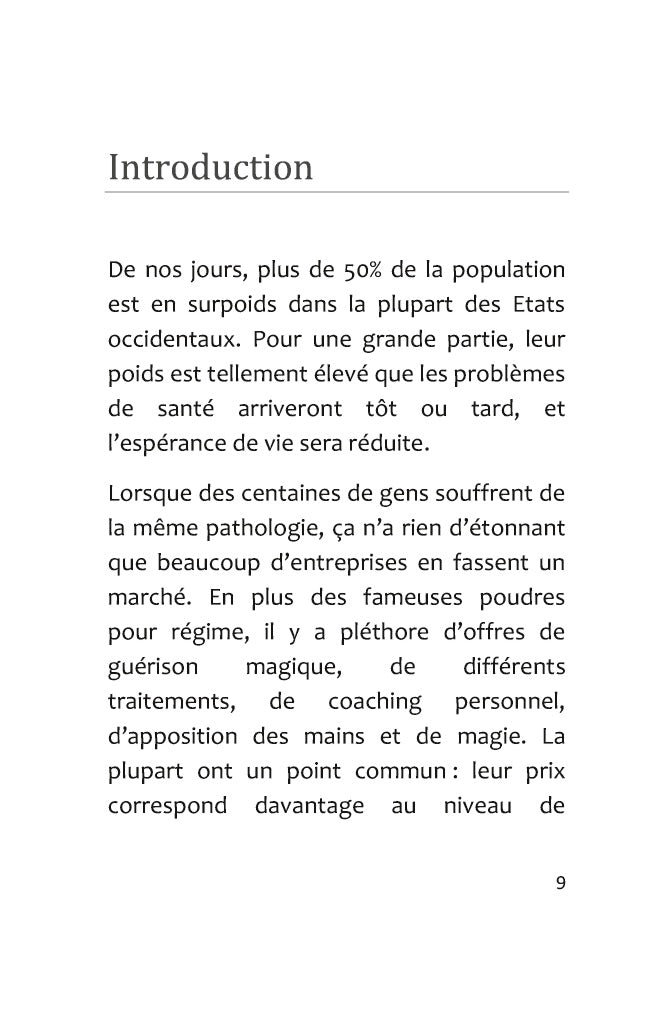 Introduction

De nos jours, plus de 50% de la population est en surpoids dans la plupart des Etats occidentaux. Pour une grande partie, leur poids est tellement élevé que les problèmes de santé arriveront tôt ou tard, et l'espérance de vie sera réduite.

Lorsque des centaines de gens souffrent de la même pathologie, ça n'a rien d'étonnant que beaucoup d'entreprises en fassent un marché. En plus des fameuses poudres pour régime, il y a pléthore d'offres de guérison magique, de différents traitements, de coaching personnel, d'apposition des mains et de magie. La plupart ont un point commun : leur prix correspond davantage au niveau de

9